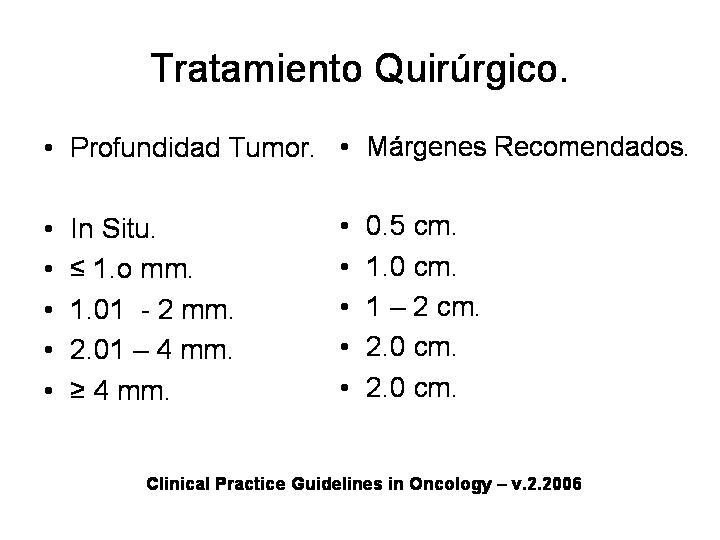 Tratamiento Quirúrgico.

• Profundidad Tumor.

• In Situ.
• ≤ 1.o mm.
• 1.01 - 2 mm.
• 2.01 – 4 mm.
• ≥ 4 mm.

• Márgenes Recomendados.

• 0.5 cm.
• 1.0 cm.
• 1 – 2 cm.
• 2.0 cm.
• 2.0 cm.

Clinical Practice Guidelines in Oncology – v.2.2006